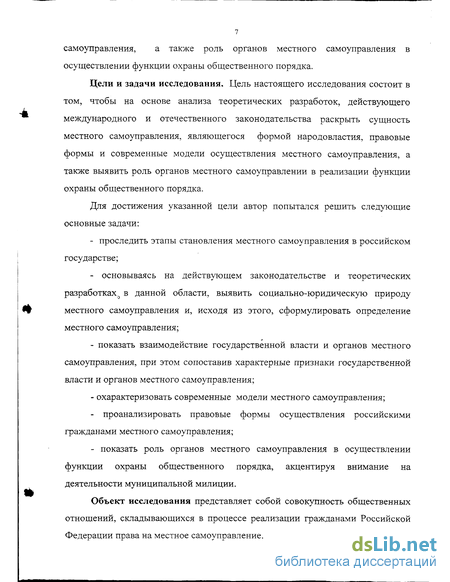 7

самоуправления, а также роль органов местного самоуправления в осуществлении функции охраны общественного порядка.

**Цели и задачи исследования.** Цель настоящего исследования состоит в том, чтобы на основе анализа теоретических разработок, действующего международного и отечественного законодательства раскрыть сущность местного самоуправления, являющегося формой народовластия, правовые формы и современные модели осуществления местного самоуправления, а также выявить роль органов местного самоуправлении в реализации функции охраны общественного порядка.

Для достижения указанной цели автор попытался решить следующие основные задачи:

- проследить этапы становления местного самоуправления в российском государстве;

- основываясь на действующем законодательстве и теоретических разработках, в данной области, выявить социально-юридическую природу местного самоуправления и, исходя из этого, сформулировать определение местного самоуправления;

- показать взаимодействие государственной власти и органов местного самоуправления, при этом сопоставив характерные признаки государственной власти и органов местного самоуправления;

- охарактеризовать современные модели местного самоуправления;

- проанализировать правовые формы осуществления российскими гражданами местного самоуправления;

- показать роль органов местного самоуправления в осуществлении функции охраны общественного порядка, акцентируя внимание на деятельности муниципальной милиции.

**Объект исследования** представляет собой совокупность общественных отношений, складывающихся в процессе реализации гражданами Российской Федерации права на местное самоуправление.

dsLib.net
библиотека диссертаций